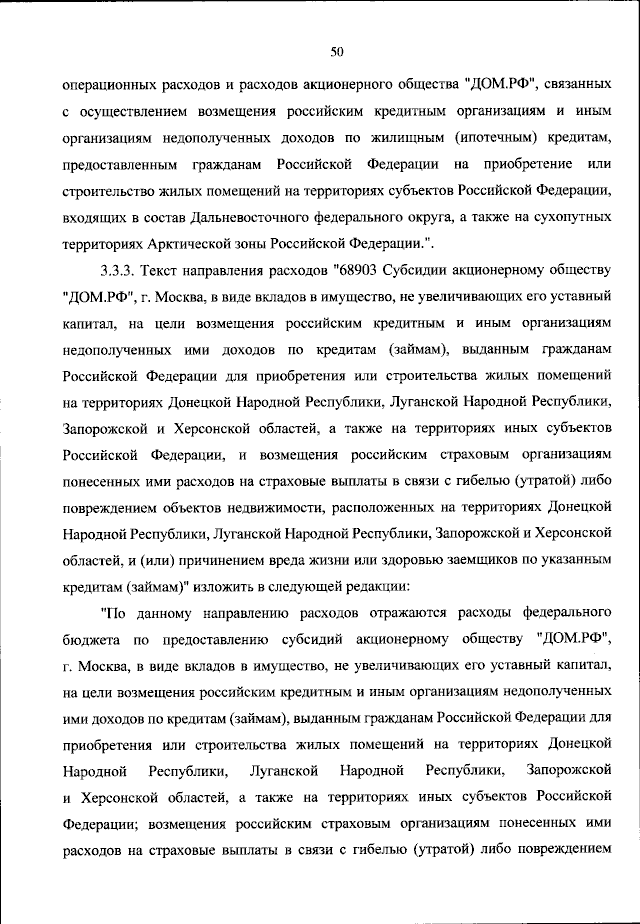 50

операционных расходов и расходов акционерного общества "ДОМ.РФ", связанных с осуществлением возмещения российским кредитным организациям и иным организациям недополученных доходов по жилищным (ипотечным) кредитам, предоставленным гражданам Российской Федерации на приобретение или строительство жилых помещений на территориях субъектов Российской Федерации, входящих в состав Дальневосточного федерального округа, а также на сухопутных территориях Арктической зоны Российской Федерации.".

3.3.3. Текст направления расходов "68903 Субсидии акционерному обществу "ДОМ.РФ", г. Москва, в виде вкладов в имущество, не увеличивающих его уставный капитал, на цели возмещения российским кредитным и иным организациям недополученных ими доходов по кредитам (займам), выданным гражданам Российской Федерации для приобретения или строительства жилых помещений на территориях Донецкой Народной Республики, Луганской Народной Республики, Запорожской и Херсонской областей, а также на территориях иных субъектов Российской Федерации, и возмещения российским страховым организациям понесенных ими расходов на страховые выплаты в связи с гибелью (утратой) либо повреждением объектов недвижимости, расположенных на территориях Донецкой Народной Республики, Луганской Народной Республики, Запорожской и Херсонской областей, и (или) причинением вреда жизни или здоровью заемщиков по указанным кредитам (займам)" изложить в следующей редакции:

"По данному направлению расходов отражаются расходы федерального бюджета по предоставлению субсидий акционерному обществу "ДОМ.РФ", г. Москва, в виде вкладов в имущество, не увеличивающих его уставный капитал, на цели возмещения российским кредитным и иным организациям недополученных ими доходов по кредитам (займам), выданным гражданам Российской Федерации для приобретения или строительства жилых помещений на территориях Донецкой Народной Республики, Луганской Народной Республики, Запорожской и Херсонской областей, а также на территориях иных субъектов Российской Федерации; возмещения российским страховым организациям понесенных ими расходов на страховые выплаты в связи с гибелью (утратой) либо повреждением